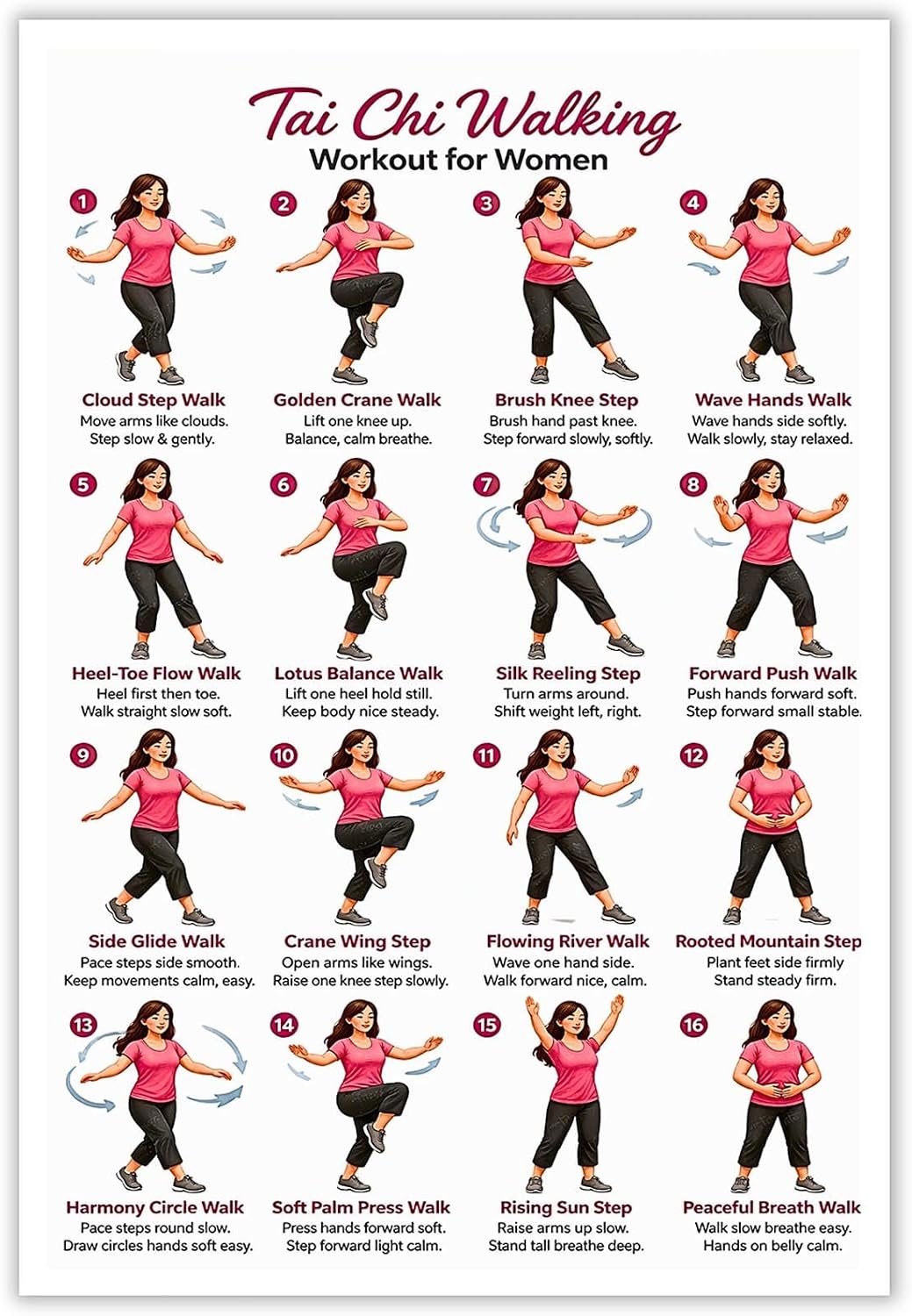 Tai Chi Walking
Workout for Women

1
Cloud Step Walk
Move arms like clouds. Step slow & gently.

2
Golden Crane Walk
Lift one knee up. Balance, calm breathe.

3
Brush Knee Step
Brush hand past knee. Step forward slowly, softly.

4
Wave Hands Walk
Wave hands side softly. Walk slowly, stay relaxed.

5
Heel-Toe Flow Walk
Heel first then toe. Walk straight slow soft.

6
Lotus Balance Walk
Lift one heel hold still. Keep body nice steady.

7
Silk Reeling Step
Turn arms around. Shift weight left, right.

8
Forward Push Walk
Push hands forward soft. Step forward small stable.

9
Side Glide Walk
Pace steps side smooth. Keep movements calm, easy.

10
Crane Wing Step
Open arms like wings. Raise one knee step slowly.

11
Flowing River Walk
Wave one hand side. Walk forward nice, calm.

12
Rooted Mountain Step
Plant feet side firmly Stand steady firm.

13
Harmony Circle Walk
Pace steps round slow. Draw circles hands soft easy.

14
Soft Palm Press Walk
Press hands forward soft. Step forward light calm.

15
Rising Sun Step
Raise arms up slow. Stand tall breathe deep.

16
Peaceful Breath Walk
Walk slow breathe easy. Hands on belly calm.